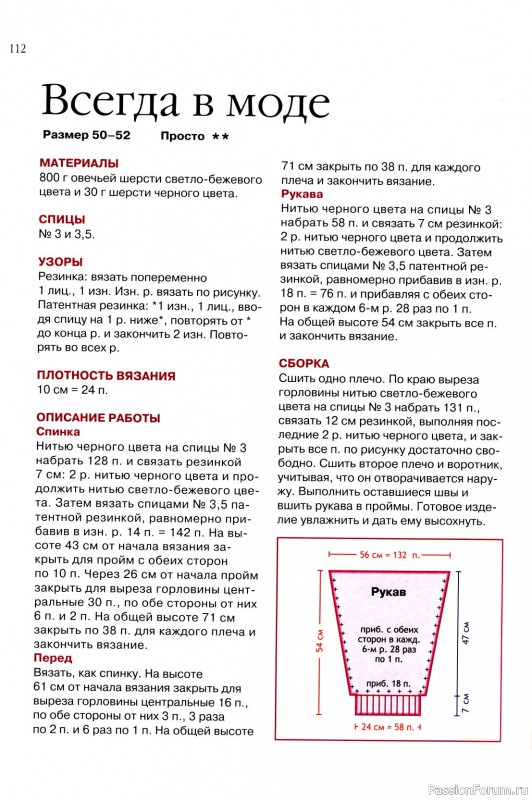 112

Всегда в моде

Размер 50–52    Просто ★★

МАТЕРИАЛЫ
800 г овечьей шерсти светло-бежевого цвета и 30 г шерсти черного цвета.

СПИЦЫ
№ 3 и 3,5.

УЗОРЫ
Резинка: вязать попеременно 1 лиц., 1 изн. Изн. р. вязать по рисунку.
Патентная резинка: *1 изн., 1 лиц., вводя спицу на 1 р. ниже*, повторять от * до конца р. и закончить 2 изн. Повторять во всех р.

ПЛОТНОСТЬ ВЯЗАНИЯ
10 см = 24 п.

ОПИСАНИЕ РАБОТЫ
Спинка
Нитью черного цвета на спицы № 3 набрать 128 п. и связать резинкой 7 см: 2 р. нитью черного цвета и продолжить нитью светло-бежевого цвета. Затем вязать спицами № 3,5 патентной резинкой, равномерно прибавив в изн. р. 14 п. = 142 п. На высоте 43 см от начала вязания закрыть для пройм с обеих сторон по 10 п. Через 26 см от начала пройм закрыть для выреза горловины центральные 30 п., по обе стороны от них 6 п. и 2 п. На общей высоте 71 см закрыть по 38 п. для каждого плеча и закончить вязание.
Перед
Вязать, как спинку. На высоте 61 см от начала вязания закрыть для выреза горловины центральные 16 п., по обе стороны от них 3 п., 3 раза по 2 п. и 6 раз по 1 п. На общей высоте 71 см закрыть по 38 п. для каждого плеча и закончить вязание.
Рукава
Нитью черного цвета на спицы № 3 набрать 58 п. и связать 7 см резинкой: 2 р. нитью черного цвета и продолжить нитью светло-бежевого цвета. Затем вязать спицами № 3,5 патентной резинкой, равномерно прибавив в изн. р. 18 п. = 76 п. и прибавляя с обеих сторон в каждом 6-м р. 28 раз по 1 п. На общей высоте 54 см закрыть все п. и закончить вязание.

СБОРКА
Сшить одно плечо. По краю выреза горловины нитью светло-бежевого цвета на спицы № 3 набрать 131 п., связать 12 см резинкой, выполняя последние 2 р. нитью черного цвета, и закрыть все п. по рисунку достаточно свободно. Сшить второе плечо и воротник, учитывая, что он отворачивается наружу. Выполнить оставшиеся швы и вшить рукава в проймы. Готовое изделие увлажнить и дать ему высохнуть.

56 см = 132 п.
Рукав
приб. с обеих сторон в кажд. 6-м р. 28 раз по 1 п.
приб. 18 п.
54 см
47 см
7 см
24 см = 58 п.

PassionForum.ru